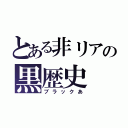 とある非リアの
黒歴史
ブラックあ